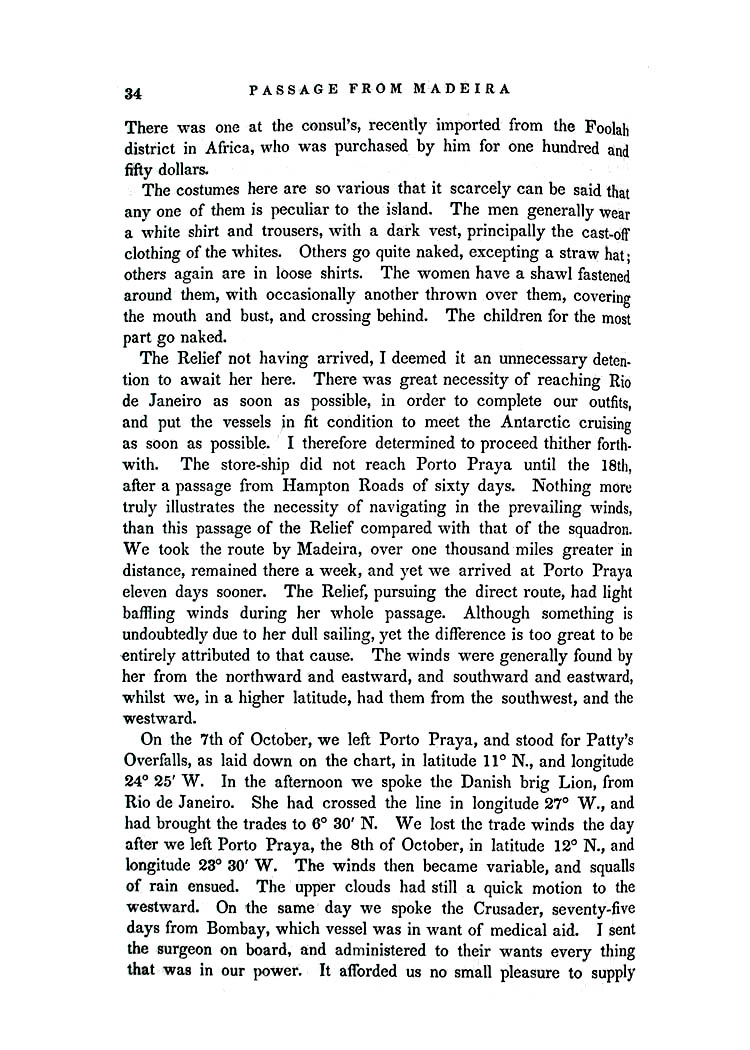 34 PASSAGE FROM MADEIRA

There was one at the consul's, recently imported from the Foolah district in Africa, who was purchased by him for one hundred and fifty dollars.

The costumes here are so various that it scarcely can be said that any one of them is peculiar to the island. The men generally wear a white shirt and trousers, with a dark vest, principally the cast-off clothing of the whites. Others go quite naked, excepting a straw hat; others again are in loose shirts. The women have a shawl fastened around them, with occasionally another thrown over them, covering the mouth and bust, and crossing behind. The children for the most part go naked.

The Relief not having arrived, I deemed it an unnecessary detention to await her here. There was great necessity of reaching Rio de Janeiro as soon as possible, in order to complete our outfits, and put the vessels in fit condition to meet the Antarctic cruising as soon as possible. I therefore determined to proceed thither forthwith. The store-ship did not reach Porto Praya until the 18th, after a passage from Hampton Roads of sixty days. Nothing more truly illustrates the necessity of navigating in the prevailing winds, than this passage of the Relief compared with that of the squadron. We took the route by Madeira, over one thousand miles greater in distance, remained there a week, and yet we arrived at Porto Praya eleven days sooner. The Relief, pursuing the direct route, had light baffling winds during her whole passage. Although something is undoubtedly due to her dull sailing, yet the difference is too great to be entirely attributed to that cause. The winds were generally found by her from the northward and eastward, and southward and eastward, whilst we, in a higher latitude, had them from the southwest, and the westward.

On the 7th of October, we left Porto Praya, and stood for Patty's Overfalls, as laid down on the chart, in latitude 11° N., and longitude 24° 25′ W. In the afternoon we spoke the Danish brig Lion, from Rio de Janeiro. She had crossed the line in longitude 27° W., and had brought the trades to 6° 30′ N. We lost the trade winds the day after we left Porto Praya, the 8th of October, in latitude 12° N., and longitude 23° 30′ W. The winds then became variable, and squalls of rain ensued. The upper clouds had still a quick motion to the westward. On the same day we spoke the Crusader, seventy-five days from Bombay, which vessel was in want of medical aid. I sent the surgeon on board, and administered to their wants every thing that was in our power. It afforded us no small pleasure to supply